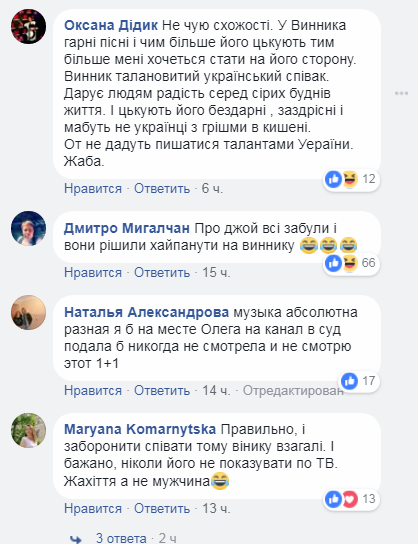 Оксана Дідик Не чую схожості. У Винника гарні пісні і чим більше його цькують тим більше мені хочеться стати на його сторону. Винник талановитий український співак. Дарує людям радість серед сірих буднів життя. І цькують його бездарні , заздрісні і мабуть не українці з грішми в кишені.
От не дадуть пишатися талантами Ураїни. Жаба.

12

Нравится · Ответить · 6 ч.

Дмитро Мигалчан Про джой всі забули і вони рішили хайпанути на виннику 😂😂😂

66

Нравится · Ответить · 15 ч.

Наталья Александрова музыка абсолютна разная я б на месте Олега на канал в суд подала б никогда не смотрела и не смотрю этот 1+1

17

Нравится · Ответить · 14 ч. · Отредактирован

Maryana Komarnytska Правильно, і заборонити співати тому вінику взагалі. І бажано, ніколи його не показувати по ТВ. Жахіття а не мужчина😂

13

Нравится · Ответить · 13 ч.

3 ответа · 2 ч